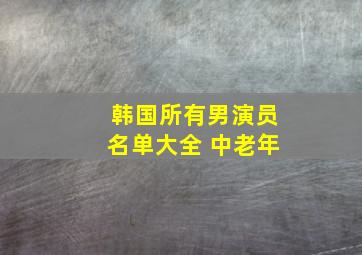 韩国所有男演员名单大全 中老年